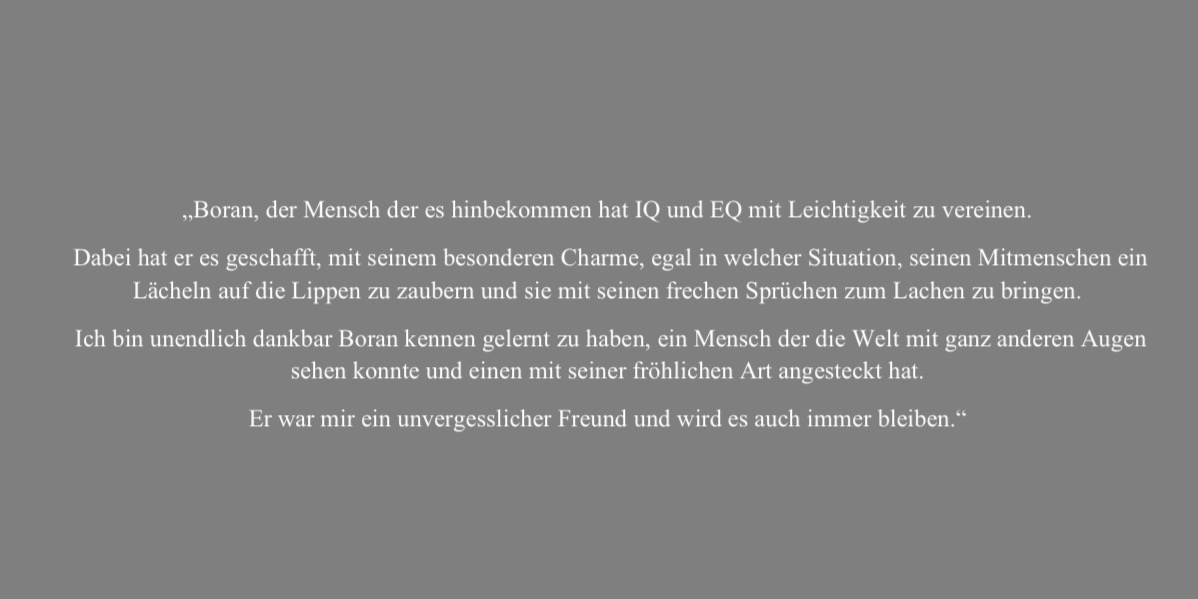 „Boran, der Mensch der es hinbekommen hat IQ und EQ mit Leichtigkeit zu vereinen.

Dabei hat er es geschafft, mit seinem besonderen Charme, egal in welcher Situation, seinen Mitmenschen ein Lächeln auf die Lippen zu zaubern und sie mit seinen frechen Sprüchen zum Lachen zu bringen.

Ich bin unendlich dankbar Boran kennen gelernt zu haben, ein Mensch der die Welt mit ganz anderen Augen sehen konnte und einen mit seiner fröhlichen Art angesteckt hat.

Er war mir ein unvergesslicher Freund und wird es auch immer bleiben.“